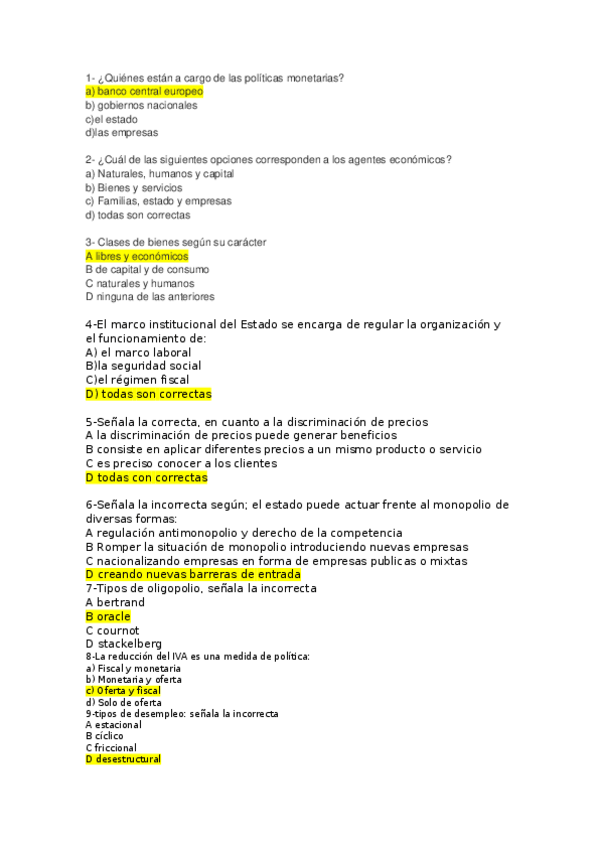 1- ¿Quiénes están a cargo de las políticas monetarias?
a) banco central europeo
b) gobiernos nacionales
c)el estado
d)las empresas

2- ¿Cuál de las siguientes opciones corresponden a los agentes económicos?
a) Naturales, humanos y capital
b) Bienes y servicios
c) Familias, estado y empresas
d) todas son correctas

3- Clases de bienes según su carácter
A libres y económicos
B de capital y de consumo
C naturales y humanos
D ninguna de las anteriores

4-El marco institucional del Estado se encarga de regular la organización y el funcionamiento de:
A) el marco laboral
B)la seguridad social
C)el régimen fiscal
D) todas son correctas

5-Señala la correcta, en cuanto a la discriminación de precios
A la discriminación de precios puede generar beneficios
B consiste en aplicar diferentes precios a un mismo producto o servicio
C es preciso conocer a los clientes
D todas con correctas

6-Señala la incorrecta según; el estado puede actuar frente al monopolio de diversas formas:
A regulación antimonopolio y derecho de la competencia
B Romper la situación de monopolio introduciendo nuevas empresas
C nacionalizando empresas en forma de empresas publicas o mixtas
D creando nuevas barreras de entrada
7-Tipos de oligopolio, señala la incorrecta
A bertrand
B oracle
C cournot
D stackelberg
8-La reducción del IVA es una medida de política:
a) Fiscal y monetaria
b) Monetaria y oferta
c) Oferta y fiscal
d) Solo de oferta
9-tipos de desempleo: señala la incorrecta
A estacional
B cíclico
C friccional
D desestructural